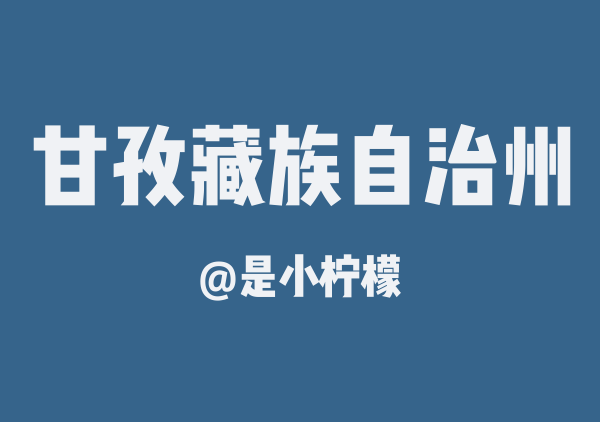 甘孜藏族自治州

@是小柠檬